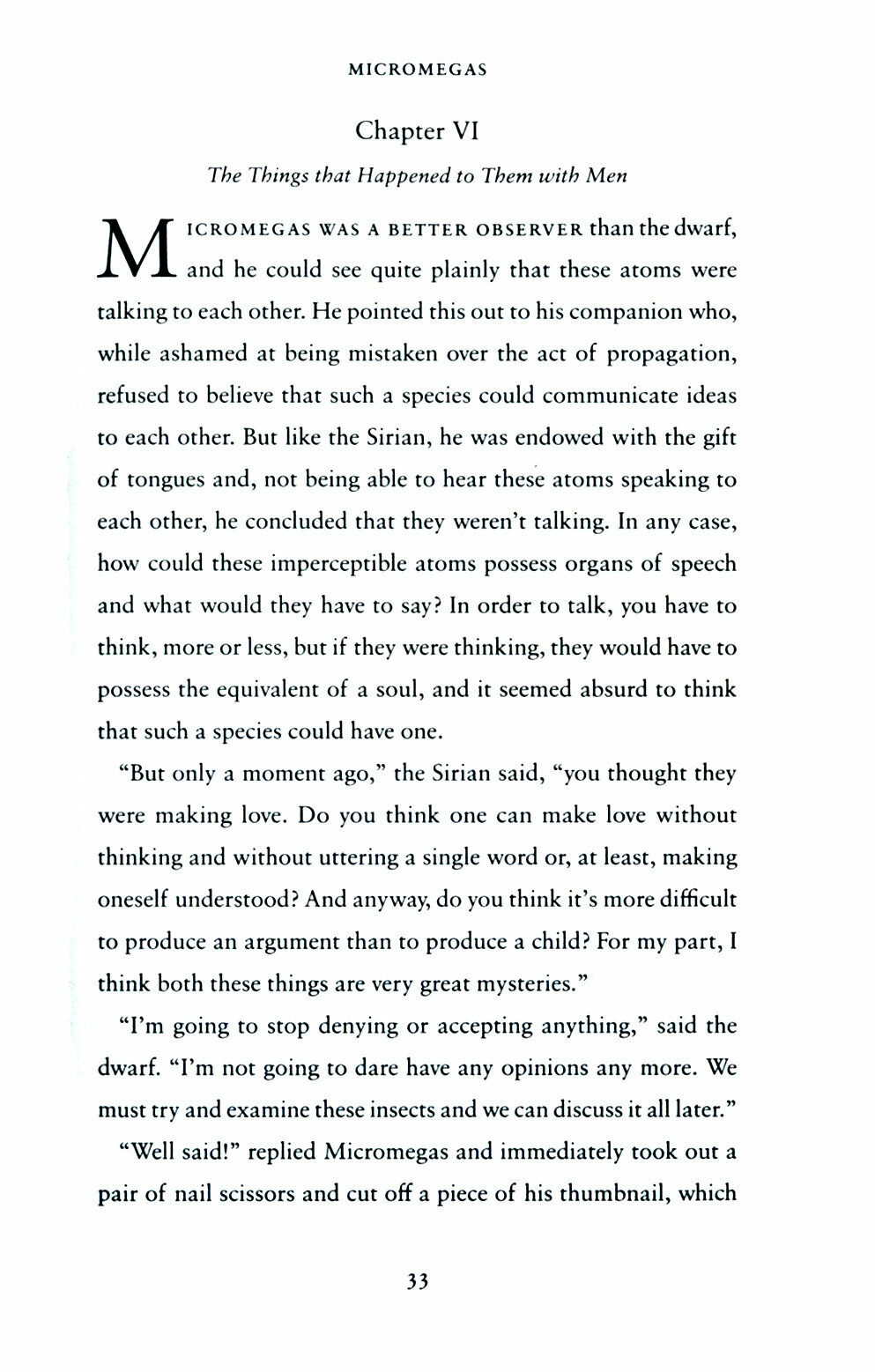 MICROMEGAS

Chapter VI

The Things that Happened to Them with Men

MICROMEGAS WAS A BETTER OBSERVER than the dwarf, and he could see quite plainly that these atoms were talking to each other. He pointed this out to his companion who, while ashamed at being mistaken over the act of propagation, refused to believe that such a species could communicate ideas to each other. But like the Sirian, he was endowed with the gift of tongues and, not being able to hear these atoms speaking to each other, he concluded that they weren't talking. In any case, how could these imperceptible atoms possess organs of speech and what would they have to say? In order to talk, you have to think, more or less, but if they were thinking, they would have to possess the equivalent of a soul, and it seemed absurd to think that such a species could have one.

"But only a moment ago," the Sirian said, "you thought they were making love. Do you think one can make love without thinking and without uttering a single word or, at least, making oneself understood? And anyway, do you think it's more difficult to produce an argument than to produce a child? For my part, I think both these things are very great mysteries."

"I'm going to stop denying or accepting anything," said the dwarf. "I'm not going to dare have any opinions any more. We must try and examine these insects and we can discuss it all later."

"Well said!" replied Micromegas and immediately took out a pair of nail scissors and cut off a piece of his thumbnail, which

33